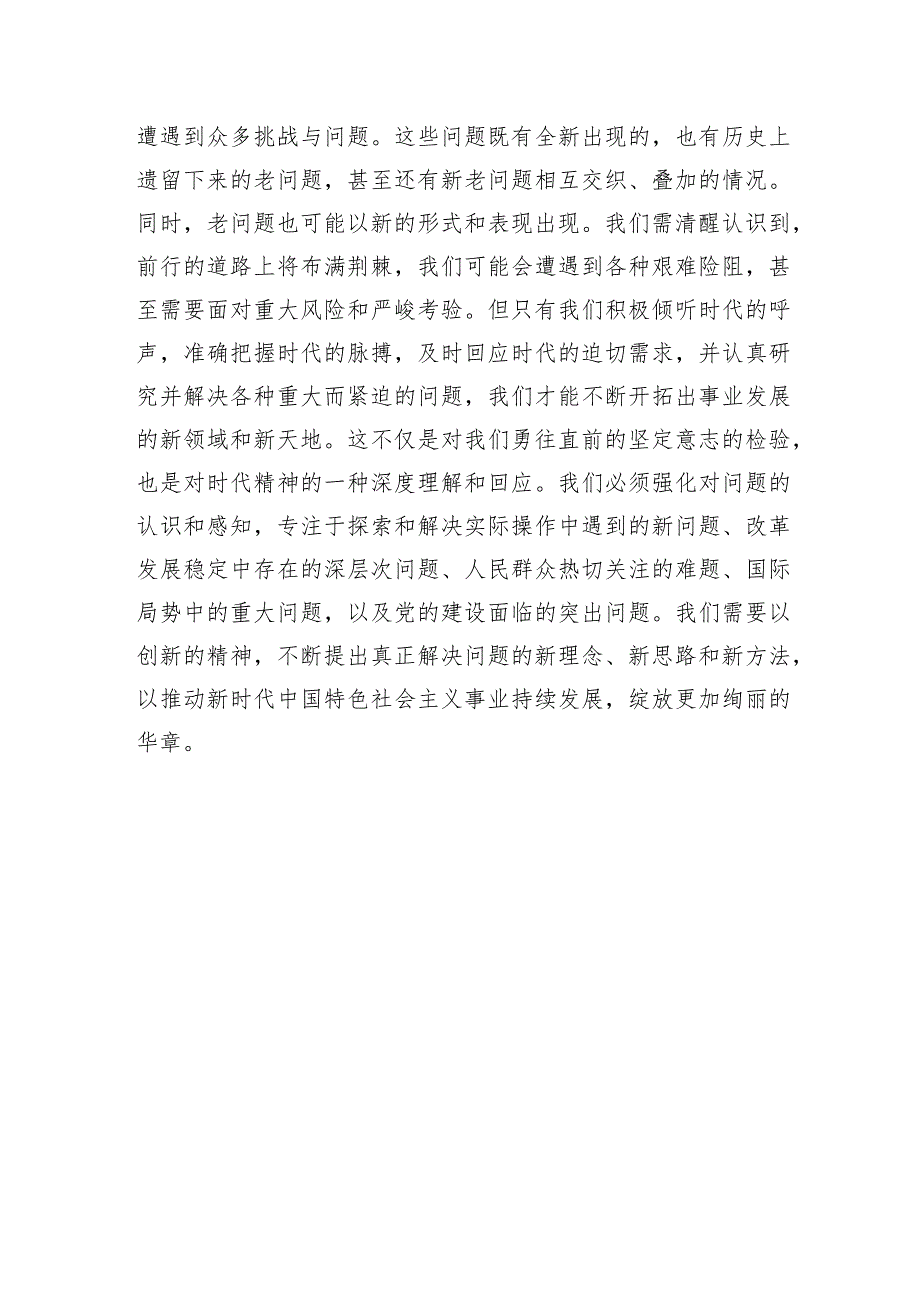 遭遇到众多挑战与问题。这些问题既有全新出现的，也有历史上遗留下来的老问题，甚至还有新老问题相互交织、叠加的情况。同时，老问题也可能以新的形式和表现出现。我们需清醒认识到，前行的道路上将布满荆棘，我们可能会遭遇到各种艰难险阻，甚至需要面对重大风险和严峻考验。但只有我们积极倾听时代的呼声，准确把握时代的脉搏，及时回应时代的迫切需求，并认真研究并解决各种重大而紧迫的问题，我们才能不断开拓出事业发展的新领域和新天地。这不仅是对我们勇往直前的坚定意志的检验，也是对时代精神的一种深度理解和回应。我们必须强化对问题的认识和感知，专注于探索和解决实际操作中遇到的新问题、改革发展稳定中存在的深层次问题、人民群众热切关注的难题、国际局势中的重大问题，以及党的建设面临的突出问题。我们需要以创新的精神，不断提出真正解决问题的新理念、新思路和新方法，以推动新时代中国特色社会主义事业持续发展，绽放更加绚丽的华章。